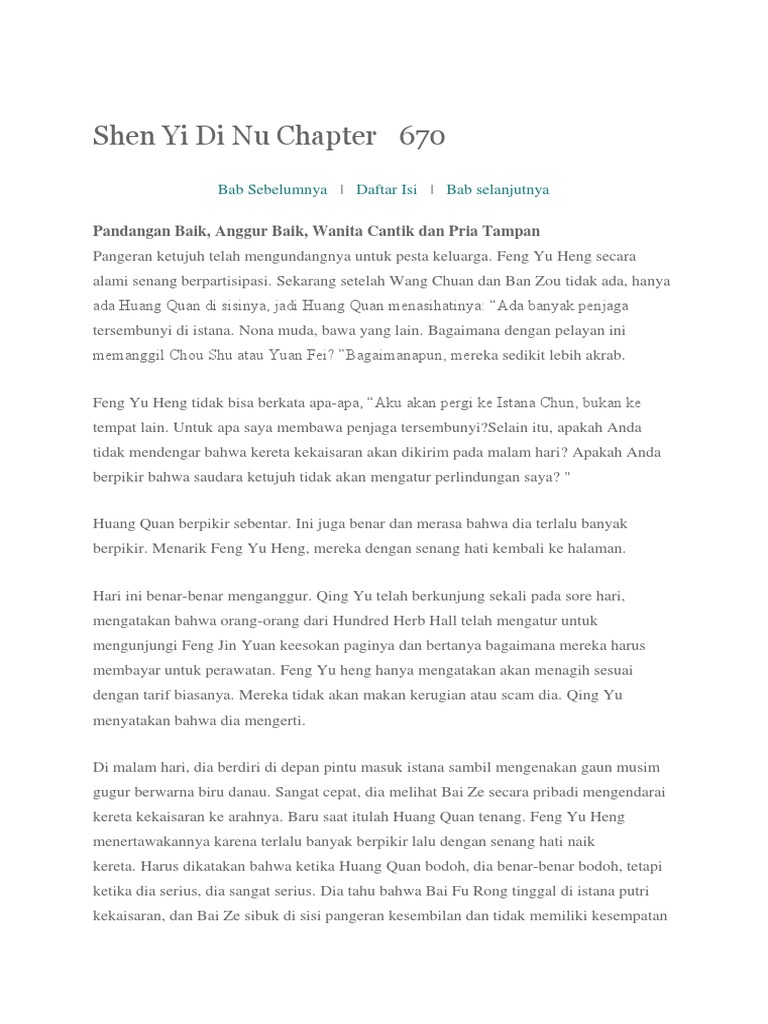 Shen Yi Di Nu Chapter 670

Bab Sebelumnya | Daftar Isi | Bab selanjutnya

Pandangan Baik, Anggur Baik, Wanita Cantik dan Pria Tampan
Pangeran ketujuh telah mengundangnya untuk pesta keluarga. Feng Yu Heng secara alami senang berpartisipasi. Sekarang setelah Wang Chuan dan Ban Zou tidak ada, hanya ada Huang Quan di sisinya, jadi Huang Quan menasihatinya: “Ada banyak penjaga tersembunyi di istana. Nona muda, bawa yang lain. Bagaimana dengan pelayan ini memanggil Chou Shu atau Yuan Fei? ”Bagaimanapun, mereka sedikit lebih akrab.

Feng Yu Heng tidak bisa berkata apa-apa, “Aku akan pergi ke Istana Chun, bukan ke tempat lain. Untuk apa saya membawa penjaga tersembunyi?Selain itu, apakah Anda tidak mendengar bahwa kereta kekaisaran akan dikirim pada malam hari? Apakah Anda berpikir bahwa saudara ketujuh tidak akan mengatur perlindungan saya? "

Huang Quan berpikir sebentar. Ini juga benar dan merasa bahwa dia terlalu banyak berpikir. Menarik Feng Yu Heng, mereka dengan senang hati kembali ke halaman.

Hari ini benar-benar menganggur. Qing Yu telah berkunjung sekali pada sore hari, mengatakan bahwa orang-orang dari Hundred Herb Hall telah mengatur untuk mengunjungi Feng Jin Yuan keesokan paginya dan bertanya bagaimana mereka harus membayar untuk perawatan. Feng Yu heng hanya mengatakan akan menagih sesuai dengan tarif biasanya. Mereka tidak akan makan kerugian atau scam dia. Qing Yu menyatakan bahwa dia mengerti.

Di malam hari, dia berdiri di depan pintu masuk istana sambil mengenakan gaun musim gugur berwarna biru danau. Sangat cepat, dia melihat Bai Ze secara pribadi mengendarai kereta kekaisaran ke arahnya. Baru saat itulah Huang Quan tenang. Feng Yu Heng menertawakannya karena terlalu banyak berpikir lalu dengan senang hati naik kereta. Harus dikatakan bahwa ketika Huang Quan bodoh, dia benar-benar bodoh, tetapi ketika dia serius, dia sangat serius. Dia tahu bahwa Bai Fu Rong tinggal di istana putri kekaisaran, dan Bai Ze sibuk di sisi pangeran kesembilan dan tidak memiliki kesempatan